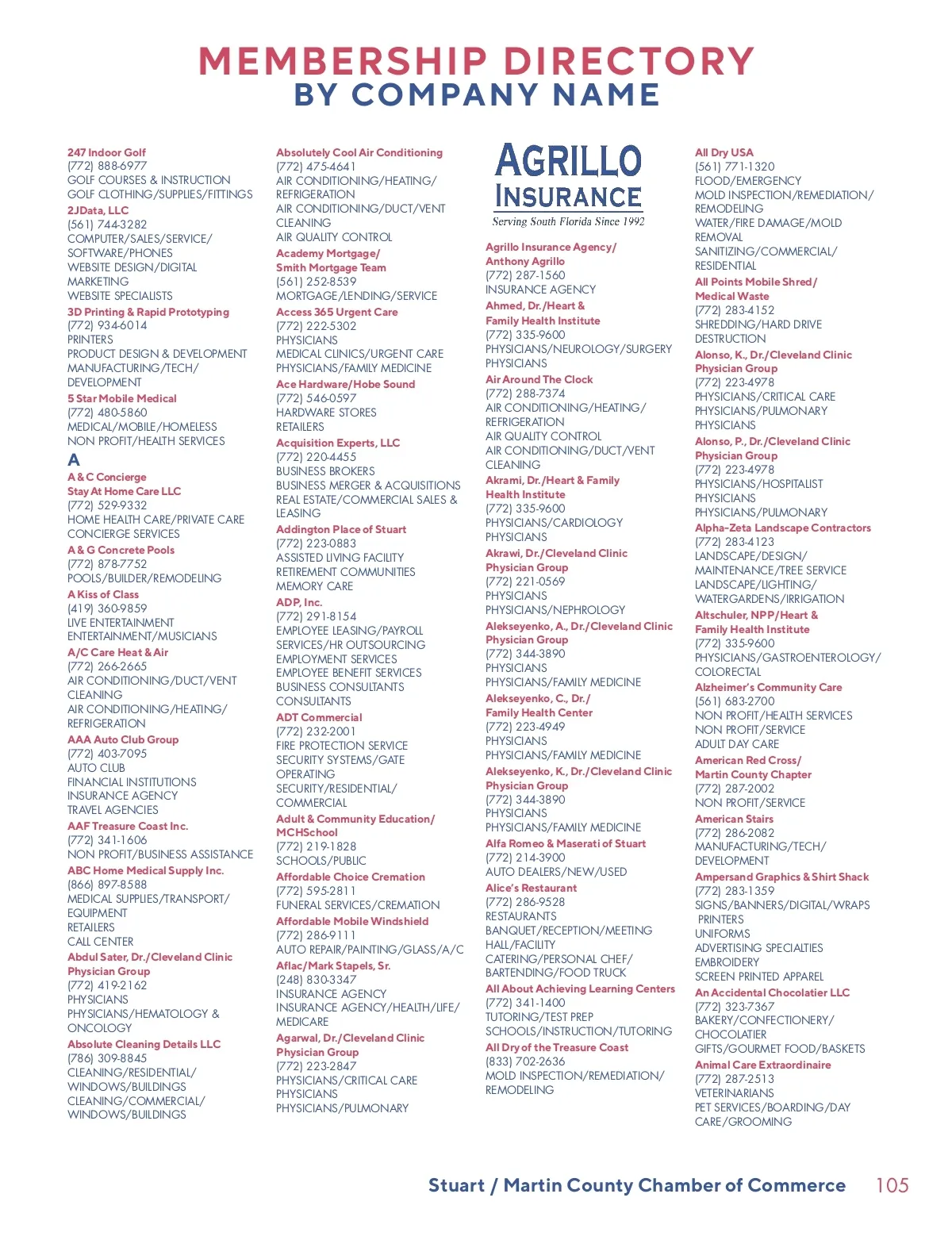 MEMBERSHIP DIRECTORY
BY COMPANY NAME

247 Indoor Golf
(772) 888-6977
GOLF COURSES & INSTRUCTION
GOLF CLOTHING/SUPPLIES/FITTINGS

2JData, LLC
(561) 744-3282
COMPUTER/SALES/SERVICE/SOFTWARE/PHONES
WEBSITE DESIGN/DIGITAL MARKETING
WEBSITE SPECIALISTS

3D Printing & Rapid Prototyping
(772) 934-6014
PRINTERS
PRODUCT DESIGN & DEVELOPMENT
MANUFACTURING/TECH/DEVELOPMENT

5 Star Mobile Medical
(772) 480-5860
MEDICAL/MOBILE/HOMELESS
NON PROFIT/HEALTH SERVICES

A

A & C Concierge Stay At Home Care LLC
(772) 529-9332
HOME HEALTH CARE/PRIVATE CARE
CONCIERGE SERVICES

A & G Concrete Pools
(772) 878-7752
POOLS/BUILDER/REMODELING

A Kiss of Class
(419) 360-9859
LIVE ENTERTAINMENT
ENTERTAINMENT/MUSICIANS

A/C Care Heat & Air
(772) 266-2665
AIR CONDITIONING/DUCT/VENT CLEANING
AIR CONDITIONING/HEATING/REFRIGERATION

AAA Auto Club Group
(772) 403-7095
AUTO CLUB
FINANCIAL INSTITUTIONS
INSURANCE AGENCY
TRAVEL AGENCIES

AAF Treasure Coast Inc.
(772) 341-1606
NON PROFIT/BUSINESS ASSISTANCE

ABC Home Medical Supply Inc.
(866) 897-8588
MEDICAL SUPPLIES/TRANSPORT/EQUIPMENT
RETAILERS
CALL CENTER

Abdul Sater, Dr./Cleveland Clinic Physician Group
(772) 419-2162
PHYSICIANS
PHYSICIANS/HEMATOLOGY & ONCOLOGY

Absolute Cleaning Details LLC
(786) 309-8845
CLEANING/RESIDENTIAL/WINDOWS/BUILDINGS
CLEANING/COMMERCIAL/WINDOWS/BUILDINGS

Absolutely Cool Air Conditioning
(772) 475-4641
AIR CONDITIONING/HEATING/REFRIGERATION
AIR CONDITIONING/DUCT/VENT CLEANING
AIR QUALITY CONTROL

Academy Mortgage/Smith Mortgage Team
(561) 252-8539
MORTGAGE/LENDING/SERVICE

Access 365 Urgent Care
(772) 222-5302
PHYSICIANS
MEDICAL CLINICS/URGENT CARE
PHYSICIANS/FAMILY MEDICINE

Ace Hardware/Hobe Sound
(772) 546-0597
HARDWARE STORES
RETAILERS

Acquisition Experts, LLC
(772) 220-4455
BUSINESS BROKERS
BUSINESS MERGER & ACQUISITIONS
REAL ESTATE/COMMERCIAL SALES & LEASING

Addington Place of Stuart
(772) 223-0883
ASSISTED LIVING FACILITY
RETIREMENT COMMUNITIES
MEMORY CARE

ADP, Inc.
(772) 291-8154
EMPLOYEE LEASING/PAYROLL SERVICES/HR OUTSOURCING
EMPLOYMENT SERVICES
EMPLOYEE BENEFIT SERVICES
BUSINESS CONSULTANTS
CONSULTANTS

ADT Commercial
(772) 232-2001
FIRE PROTECTION SERVICE
SECURITY SYSTEMS/GATE OPERATING
SECURITY/RESIDENTIAL/COMMERCIAL

Adult & Community Education/MCHSchool
(772) 219-1828
SCHOOLS/PUBLIC

Affordable Choice Cremation
(772) 595-2811
FUNERAL SERVICES/CREMATION

Affordable Mobile Windshield
(772) 286-9111
AUTO REPAIR/PAINTING/GLASS/A/C

Aflac/Mark Stapels, Sr.
(248) 830-3347
INSURANCE AGENCY
INSURANCE AGENCY/HEALTH/LIFE/MEDICARE

Agarwal, Dr./Cleveland Clinic Physician Group
(772) 223-2847
PHYSICIANS/CRITICAL CARE
PHYSICIANS
PHYSICIANS/PULMONARY

AGRILLO INSURANCE
Serving South Florida Since 1992

Agrillo Insurance Agency/Anthony Agrillo
(772) 287-1560
INSURANCE AGENCY

Ahmed, Dr./Heart & Family Health Institute
(772) 335-9600
PHYSICIANS/NEUROLOGY/SURGERY
PHYSICIANS

Air Around The Clock
(772) 288-7374
AIR CONDITIONING/HEATING/REFRIGERATION
AIR QUALITY CONTROL
AIR CONDITIONING/DUCT/VENT CLEANING

Akrami, Dr./Heart & Family Health Institute
(772) 335-9600
PHYSICIANS/CARDIOLOGY
PHYSICIANS

Akrawi, Dr./Cleveland Clinic Physician Group
(772) 221-0569
PHYSICIANS
PHYSICIANS/NEPHROLOGY

Alekseyenko, A., Dr./Cleveland Clinic Physician Group
(772) 344-3890
PHYSICIANS
PHYSICIANS/FAMILY MEDICINE

Alekseyenko, C., Dr./Family Health Center
(772) 223-4949
PHYSICIANS
PHYSICIANS/FAMILY MEDICINE

Alekseyenko, K., Dr./Cleveland Clinic Physician Group
(772) 344-3890
PHYSICIANS
PHYSICIANS/FAMILY MEDICINE

Alfa Romeo & Maserati of Stuart
(772) 214-3900
AUTO DEALERS/NEW/USED

Alice's Restaurant
(772) 286-9528
RESTAURANTS
BANQUET/RECEPTION/MEETING HALL/FACILITY
CATERING/PERSONAL CHEF/BARTENDING/FOOD TRUCK

All About Achieving Learning Centers
(772) 341-1400
TUTORING/TEST PREP
SCHOOLS/INSTRUCTION/TUTORING

All Dry of the Treasure Coast
(833) 702-2636
MOLD INSPECTION/REMEDIATION/REMODELING

All Dry USA
(561) 771-1320
FLOOD/EMERGENCY
MOLD INSPECTION/REMEDIATION/REMODELING
WATER/FIRE DAMAGE/MOLD REMOVAL
SANITIZING/COMMERCIAL/RESIDENTIAL

All Points Mobile Shred/Medical Waste
(772) 283-4152
SHREDDING/HARD DRIVE DESTRUCTION

Alonso, K., Dr./Cleveland Clinic Physician Group
(772) 223-4978
PHYSICIANS/CRITICAL CARE
PHYSICIANS/PULMONARY
PHYSICIANS

Alonso, P., Dr./Cleveland Clinic Physician Group
(772) 223-4978
PHYSICIANS/HOSPITALIST
PHYSICIANS
PHYSICIANS/PULMONARY

Alpha-Zeta Landscape Contractors
(772) 283-4123
LANDSCAPE/DESIGN/MAINTENANCE/TREE SERVICE
LANDSCAPE/LIGHTING/WATERGARDENS/IRRIGATION

Altschuler, NPP/Heart & Family Health Institute
(772) 335-9600
PHYSICIANS/GASTROENTEROLOGY/COLORECTAL

Alzheimer's Community Care
(561) 683-2700
NON PROFIT/HEALTH SERVICES
NON PROFIT/SERVICE
ADULT DAY CARE

American Red Cross/Martin County Chapter
(772) 287-2002
NON PROFIT/SERVICE

American Stairs
(772) 286-2082
MANUFACTURING/TECH/DEVELOPMENT

Ampersand Graphics & Shirt Shack
(772) 283-1359
SIGNS/BANNERS/DIGITAL/WRAPS
PRINTERS
UNIFORMS
ADVERTISING SPECIALTIES
EMBROIDERY
SCREEN PRINTED APPAREL

An Accidental Chocolatier LLC
(772) 323-7367
BAKERY/CONFECTIONERY/CHOCOLATIER
GIFTS/GOURMET FOOD/BASKETS

Animal Care Extraordinaire
(772) 287-2513
VETERINARIANS
PET SERVICES/BOARDING/DAY CARE/GROOMING

Stuart / Martin County Chamber of Commerce 105